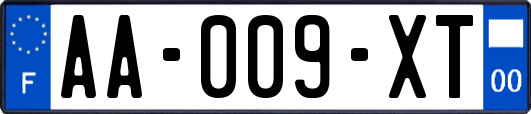 F
AA-009-XT
00